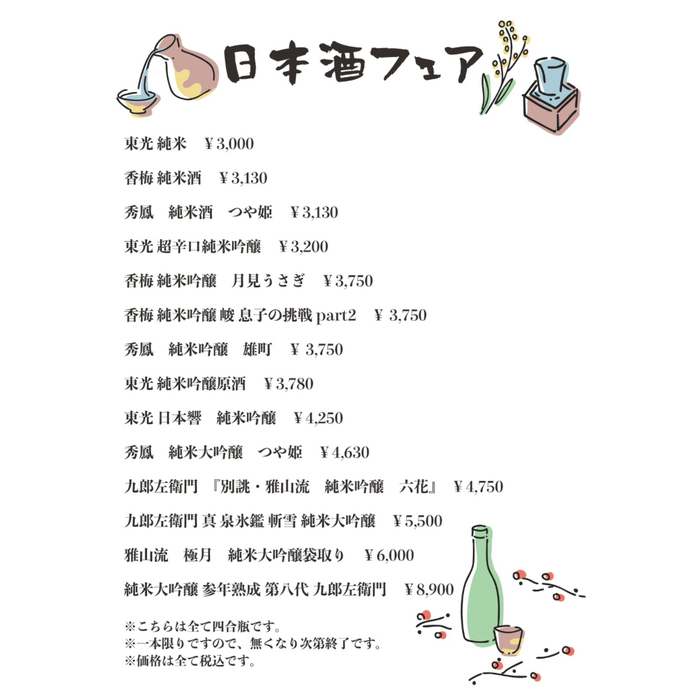 日本酒フェア

東光 純米　¥3,000

香梅 純米酒　¥3,130

秀鳳　純米酒　つや姫　¥3,130

東光 超辛口純米吟醸　¥3,200

香梅 純米吟醸　月見うさぎ　¥3,750

香梅 純米吟醸 峻 息子の挑戦 part2　¥ 3,750

秀鳳　純米吟醸　雄町　¥ 3,750

東光 純米吟醸原酒　¥3,780

東光 日本響　純米吟醸　¥4,250

秀鳳　純米大吟醸　つや姫　¥4,630

九郎左衛門 『別誂・雅山流　純米吟醸　六花』 ¥4,750

九郎左衛門 真 泉氷鑑 斬雪 純米大吟醸　¥5,500

雅山流　極月　純米大吟醸袋取り　¥6,000

純米大吟醸 参年熟成 第八代 九郎左衛門　¥8,900

※こちらは全て四合瓶です。
※一本限りですので、無くなり次第終了です。
※価格は全て税込です。